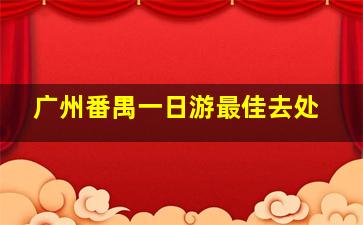 广州番禺一日游最佳去处